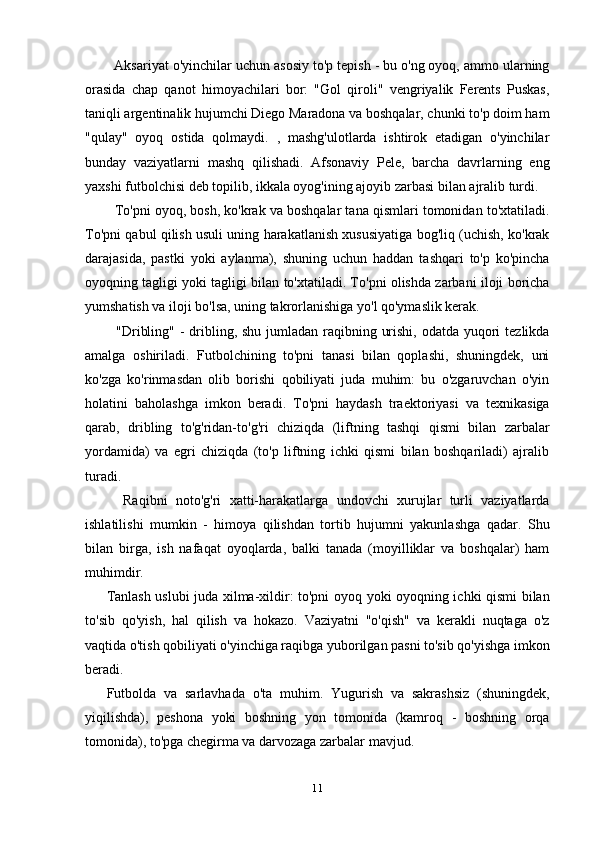 Aksariyat o'yinchilar uchun asosiy to'p tepish - bu o'ng oyoq, ammo ularning orasida chap qanot himoyachilari bor: "Gol qiroli" vengriyalik Ferents Puskas, taniqli argentinalik hujumchi Diego Maradona va boshqalar, chunki to'p doim ham "qulay" oyoq ostida qolmaydi. , mashg'ulotlarda ishtirok etadigan o'yinchilar bunday vaziyatlarni mashq qilishadi. Afsonaviy Pele, barcha davrlarning eng yaxshi futbolchisi deb topilib, ikkala oyog'ining ajoyib zarbasi bilan ajralib turdi.

To'pni oyoq, bosh, ko'krak va boshqalar tana qismlari tomonidan to'xtatiladi. To'pni qabul qilish usuli uning harakatlanish xususiyatiga bog'liq (uchish, ko'krak darajasida, pastki yoki aylanma), shuning uchun haddan tashqari to'p ko'pincha oyoqning tagligi yoki tagligi bilan to'xtatiladi. To'pni olishda zarbani iloji boricha yumshatish va iloji bo'lsa, uning takrorlanishiga yo'l qo'ymaslik kerak.

"Dribling" - dribling, shu jumladan raqibning urishi, odatda yuqori tezlikda amalga oshiriladi. Futbolchining to'pni tanasi bilan qoplashi, shuningdek, uni ko'zga ko'rinmasdan olib borishi qobiliyati juda muhim: bu o'zgaruvchan o'yin holatini baholashga imkon beradi. To'pni haydash traektoriyasi va texnikasiga qarab, dribling to'g'ridan-to'g'ri chiziqda (liftning tashqi qismi bilan zarbalar yordamida) va egri chiziqda (to'p liftning ichki qismi bilan boshqariladi) ajralib turadi.

Raqibni noto'g'ri xatti-harakatlarga undovchi xurujlar turli vaziyatlarda ishlatilishi mumkin - himoya qilishdan tortib hujumni yakunlashga qadar. Shu bilan birga, ish nafaqat oyoqlarda, balki tanada (moyilliklar va boshqalar) ham muhimdir.

Tanlash uslubi juda xilma-xildir: to'pni oyoq yoki oyoqning ichki qismi bilan to'sib qo'yish, hal qilish va hokazo. Vaziyatni "o'qish" va kerakli nuqtaga o'z vaqtida o'tish qobiliyati o'yinchiga raqibga yuborilgan pasni to'sib qo'yishga imkon beradi.

Futbolda va sarlavhada o'ta muhim. Yugurish va sakrashsiz (shuningdek, yiqilishda), peshona yoki boshning yon tomonida (kamroq - boshning orqa tomonida), to'pga chegirma va darvozaga zarbalar mavjud.

11